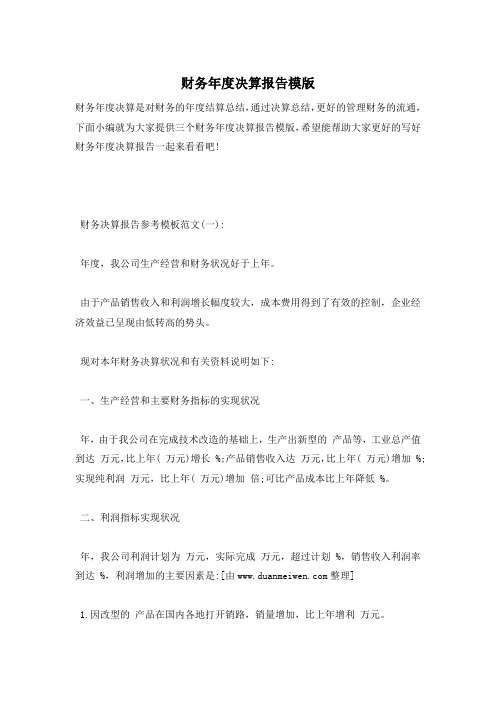 财务年度决算报告模版

财务年度决算是对财务的年度结算总结，通过决算总结，更好的管理财务的流通，下面小编就为大家提供三个财务年度决算报告模版，希望能帮助大家更好的写好财务年度决算报告一起来看看吧！

财务决算报告参考模板范文(一)：

年度，我公司生产经营和财务状况好于上年。

由于产品销售收入和利润增长幅度较大，成本费用得到了有效的控制，企业经济效益已呈现由低转高的势头。

现对本年财务决算状况和有关资料说明如下：

一、生产经营和主要财务指标的实现状况

年，由于我公司在完成技术改造的基础上，生产出新型的 产品等，工业总产值到达 万元，比上年( 万元)增长 %;产品销售收入达 万元，比上年( 万元)增加 %;实现纯利润 万元，比上年( 万元)增加 倍;可比产品成本比上年降低 %。

二、利润指标实现状况

年，我公司利润计划为 万元，实际完成 万元，超过计划 %，销售收入利润率到达 %，利润增加的主要因素是：[由 www.duanmeiwen.com 整理]

1.因改型的 产品在国内各地打开销路，销量增加，比上年增利 万元。